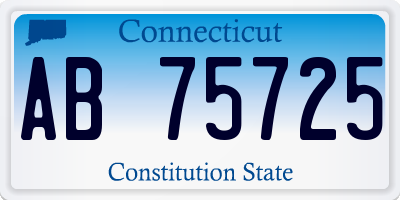 Connecticut

AB 75725

Constitution State